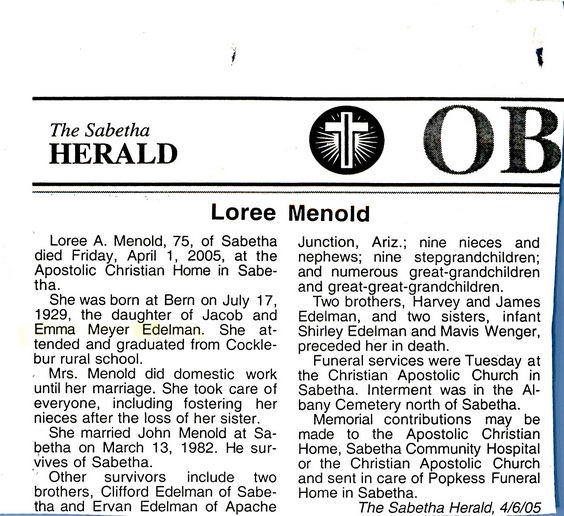 The Sabetha
HERALD

OB

Loree Menold

Loree A. Menold, 75, of Sabetha died Friday, April 1, 2005, at the Apostolic Christian Home in Sabetha.

She was born at Bern on July 17, 1929, the daughter of Jacob and Emma Meyer Edelman. She attended and graduated from Cocklebur rural school.

Mrs. Menold did domestic work until her marriage. She took care of everyone, including fostering her nieces after the loss of her sister.

She married John Menold at Sabetha on March 13, 1982. He survives of Sabetha.

Other survivors include two brothers, Clifford Edelman of Sabetha and Ervan Edelman of Apache Junction, Ariz.; nine nieces and nephews; nine stepgrandchildren; and numerous great-grandchildren and great-great-grandchildren.

Two brothers, Harvey and James Edelman, and two sisters, infant Shirley Edelman and Mavis Wenger, preceded her in death.

Funeral services were Tuesday at the Christian Apostolic Church in Sabetha. Interment was in the Albany Cemetery north of Sabetha.

Memorial contributions may be made to the Apostolic Christian Home, Sabetha Community Hospital or the Christian Apostolic Church and sent in care of Popkess Funeral Home in Sabetha.

The Sabetha Herald, 4/6/05